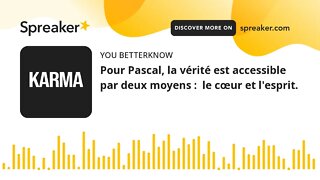 Spreaker

DISCOVER MORE ON spreaker.com

KARMA

YOU BETTERKNOW

Pour Pascal, la vérité est accessible par deux moyens : le cœur et l'esprit.